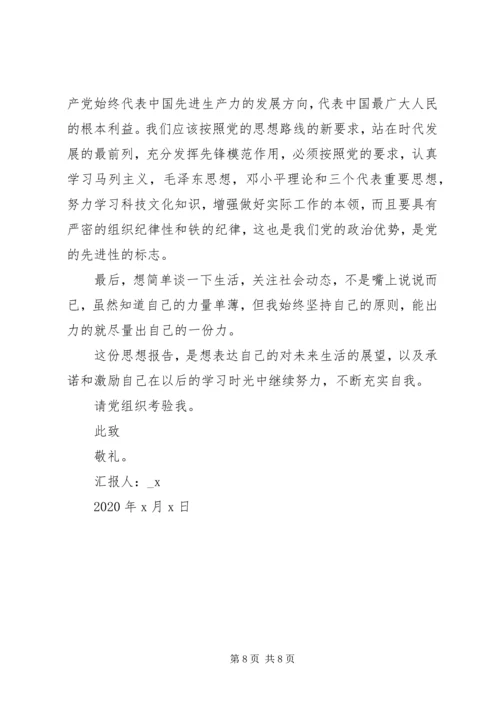 产党始终代表中国先进生产力的发展方向，代表中国最广大人民的根本利益。我们应该按照党的思想路线的新要求，站在时代发展的最前列，充分发挥先锋模范作用，必须按照党的要求，认真学习马列主义，毛泽东思想，邓小平理论和三个代表重要思想，努力学习科技文化知识，增强做好实际工作的本领，而且要具有严密的组织纪律性和铁的纪律，这也是我们党的政治优势，是党的先进性的标志。

最后，想简单谈一下生活，关注社会动态，不是嘴上说说而已，虽然知道自己的力量单薄，但我始终坚持自己的原则，能出力的就尽量出自己的一份力。

这份思想报告，是想表达自己的对未来生活的展望，以及承诺和激励自己在以后的学习时光中继续努力，不断充实自我。

请党组织考验我。

此致

敬礼。

汇报人：_x

2020 年 x 月 x 日

第 8 页 共 8 页